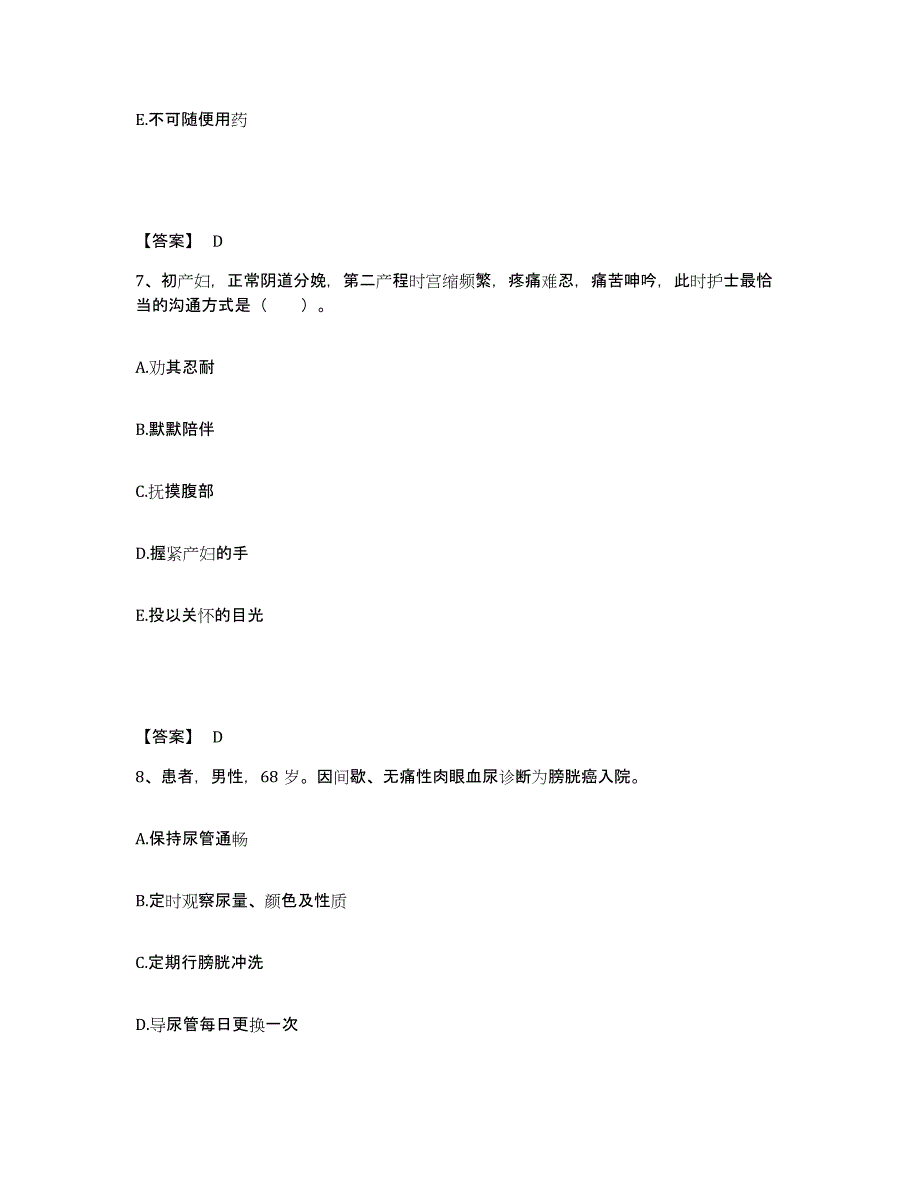 E.不可随便用药

【答案】 D

7、初产妇，正常阴道分娩，第二产程时宫缩频繁，疼痛难忍，痛苦呻吟，此时护士最恰当的沟通方式是（　　）。

A.劝其忍耐

B.默默陪伴

C.抚摸腹部

D.握紧产妇的手

E.投以关怀的目光

【答案】 D

8、患者，男性，68 岁。因间歇、无痛性肉眼血尿诊断为膀胱癌入院。

A.保持尿管通畅

B.定时观察尿量、颜色及性质

C.定期行膀胱冲洗

D.导尿管每日更换一次